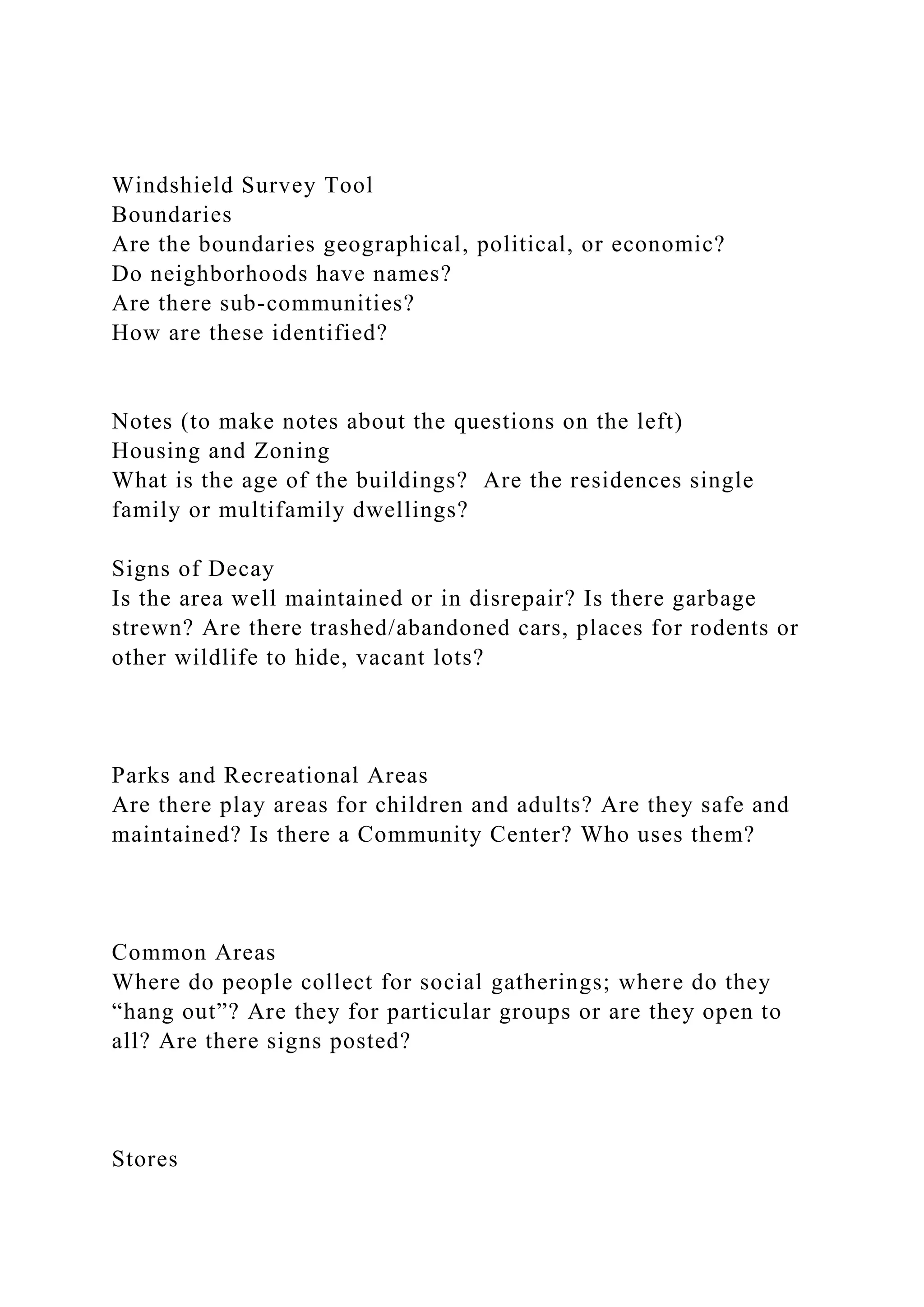 Windshield Survey Tool
Boundaries
Are the boundaries geographical, political, or economic?
Do neighborhoods have names?
Are there sub-communities?
How are these identified?

Notes (to make notes about the questions on the left)
Housing and Zoning
What is the age of the buildings?  Are the residences single family or multifamily dwellings?

Signs of Decay
Is the area well maintained or in disrepair? Is there garbage strewn? Are there trashed/abandoned cars, places for rodents or other wildlife to hide, vacant lots?

Parks and Recreational Areas
Are there play areas for children and adults? Are they safe and maintained? Is there a Community Center? Who uses them?

Common Areas
Where do people collect for social gatherings; where do they “hang out”? Are they for particular groups or are they open to all? Are there signs posted?

Stores